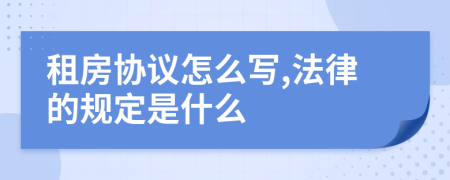 租房协议怎么写,法律的规定是什么